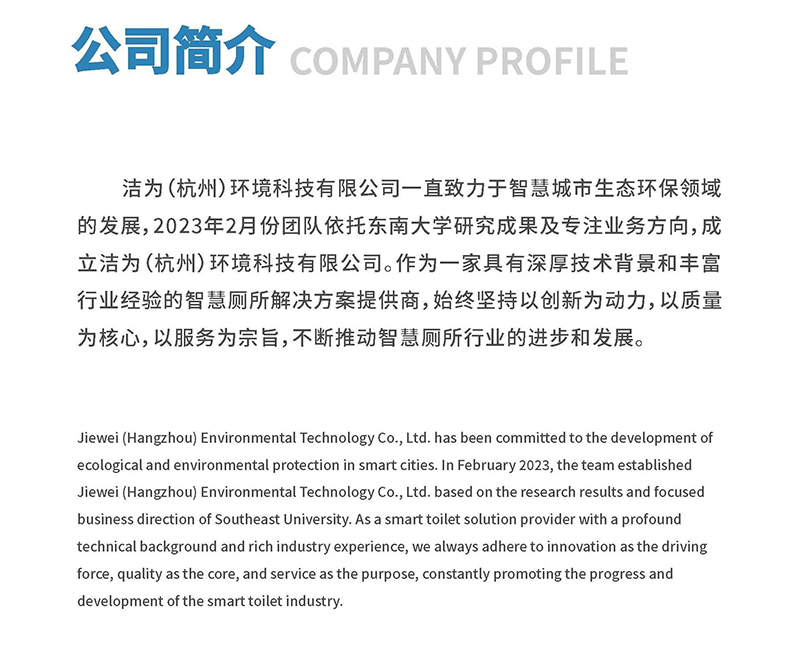 公司简介 COMPANY PROFILE

洁为（杭州）环境科技有限公司一直致力于智慧城市生态环保领域的发展，2023年2月份团队依托东南大学研究成果及专注业务方向，成立洁为（杭州）环境科技有限公司。作为一家具有深厚技术背景和丰富行业经验的智慧厕所解决方案提供商，始终坚持以创新为动力，以质量为核心，以服务为宗旨，不断推动智慧厕所行业的进步和发展。

Jiewei (Hangzhou) Environmental Technology Co., Ltd. has been committed to the development of ecological and environmental protection in smart cities. In February 2023, the team established Jiewei (Hangzhou) Environmental Technology Co., Ltd. based on the research results and focused business direction of Southeast University. As a smart toilet solution provider with a profound technical background and rich industry experience, we always adhere to innovation as the driving force, quality as the core, and service as the purpose, constantly promoting the progress and development of the smart toilet industry.